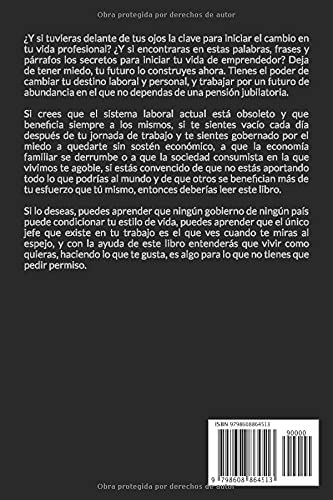 Obra protegida por derechos de autor

¿Y si tuvieras delante de tus ojos la clave para iniciar el cambio en tu vida profesional? ¿Y si encontraras en estas palabras, frases y párrafos los secretos para iniciar tu vida de emprendedor? Deja de tener miedo, tu futuro lo construyes ahora. Tienes el poder de cambiar tu destino laboral y personal, y trabajar por un futuro de abundancia en el que no dependas de una pensión jubilatoria.

Si crees que el sistema laboral actual está obsoleto y que beneficia siempre a los mismos, si te sientes vacío cada día después de tu jornada de trabajo y te sientes gobernado por el miedo a quedarte sin sostén económico, a que la economía familiar se derrumbe o a que la sociedad consumista en la que vivimos te agobie, si estás convencido de que no estás aportando todo lo que podrías al mundo y de que otros se benefician más de tu esfuerzo que tú mismo, entonces deberías leer este libro.

Si lo deseas, puedes aprender que ningún gobierno de ningún país puede condicionar tu estilo de vida, puedes aprender que el único jefe que existe en tu trabajo es el que ves cuando te miras al espejo, y con la ayuda de este libro entenderás que vivir como quieras, haciendo lo que te gusta, es algo para lo que no tienes que pedir permiso.

ISBN 9798608864513

90000

9 798608 864513

Obra protegida por derechos de autor